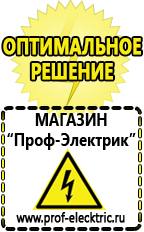 ОПТИМАЛЬНОЕ РЕШЕНИЕ

МАГАЗИН
“Проф-Электрик”

www.prof-electric.ru